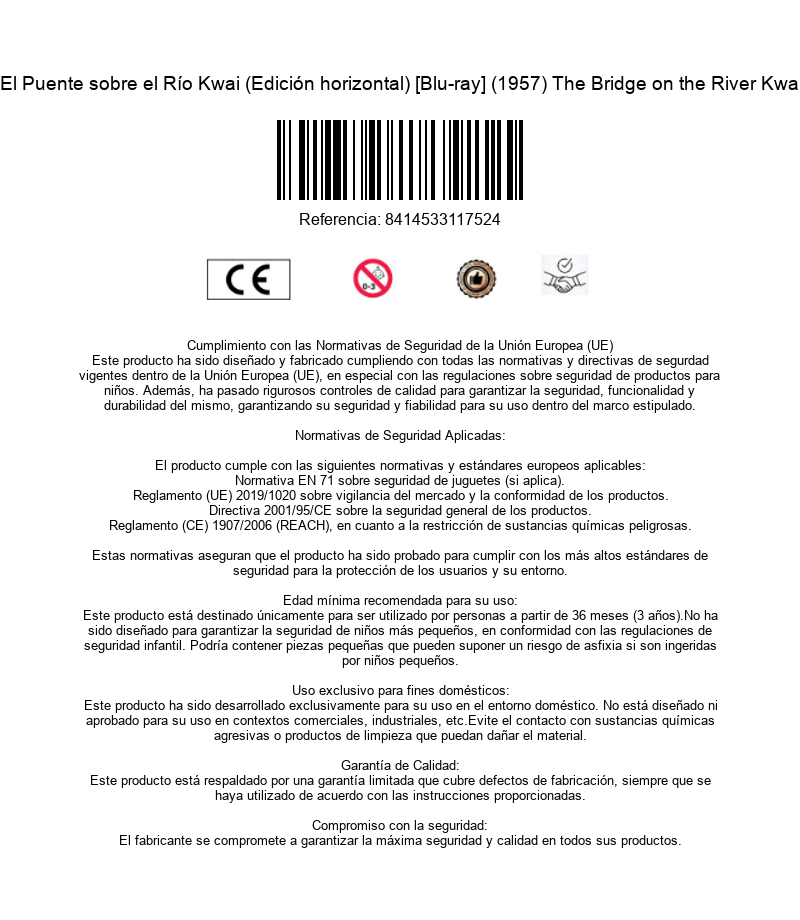 El Puente sobre el Río Kwai (Edición horizontal) [Blu-ray] (1957) The Bridge on the River Kwa

Referencia: 8414533117524

CE

0-3

Cumplimiento con las Normativas de Seguridad de la Unión Europea (UE)
Este producto ha sido diseñado y fabricado cumpliendo con todas las normativas y directivas de segurdad vigentes dentro de la Unión Europea (UE), en especial con las regulaciones sobre seguridad de productos para niños. Además, ha pasado rigurosos controles de calidad para garantizar la seguridad, funcionalidad y durabilidad del mismo, garantizando su seguridad y fiabilidad para su uso dentro del marco estipulado.

Normativas de Seguridad Aplicadas:

El producto cumple con las siguientes normativas y estándares europeos aplicables:
Normativa EN 71 sobre seguridad de juguetes (si aplica).
Reglamento (UE) 2019/1020 sobre vigilancia del mercado y la conformidad de los productos.
Directiva 2001/95/CE sobre la seguridad general de los productos.
Reglamento (CE) 1907/2006 (REACH), en cuanto a la restricción de sustancias químicas peligrosas.

Estas normativas aseguran que el producto ha sido probado para cumplir con los más altos estándares de seguridad para la protección de los usuarios y su entorno.

Edad mínima recomendada para su uso:
Este producto está destinado únicamente para ser utilizado por personas a partir de 36 meses (3 años).No ha sido diseñado para garantizar la seguridad de niños más pequeños, en conformidad con las regulaciones de seguridad infantil. Podría contener piezas pequeñas que pueden suponer un riesgo de asfixia si son ingeridas por niños pequeños.

Uso exclusivo para fines domésticos:
Este producto ha sido desarrollado exclusivamente para su uso en el entorno doméstico. No está diseñado ni aprobado para su uso en contextos comerciales, industriales, etc.Evite el contacto con sustancias químicas agresivas o productos de limpieza que puedan dañar el material.

Garantía de Calidad:
Este producto está respaldado por una garantía limitada que cubre defectos de fabricación, siempre que se haya utilizado de acuerdo con las instrucciones proporcionadas.

Compromiso con la seguridad:
El fabricante se compromete a garantizar la máxima seguridad y calidad en todos sus productos.